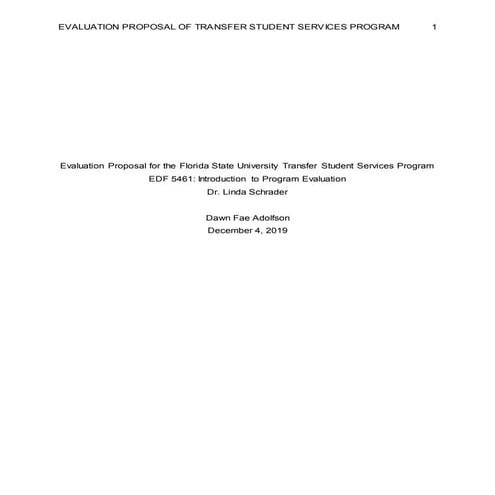 EVALUATION PROPOSAL OF TRANSFER STUDENT SERVICES PROGRAM 1

Evaluation Proposal for the Florida State University Transfer Student Services Program
EDF 5461: Introduction to Program Evaluation
Dr. Linda Schrader

Dawn Fae Adolfson
December 4, 2019